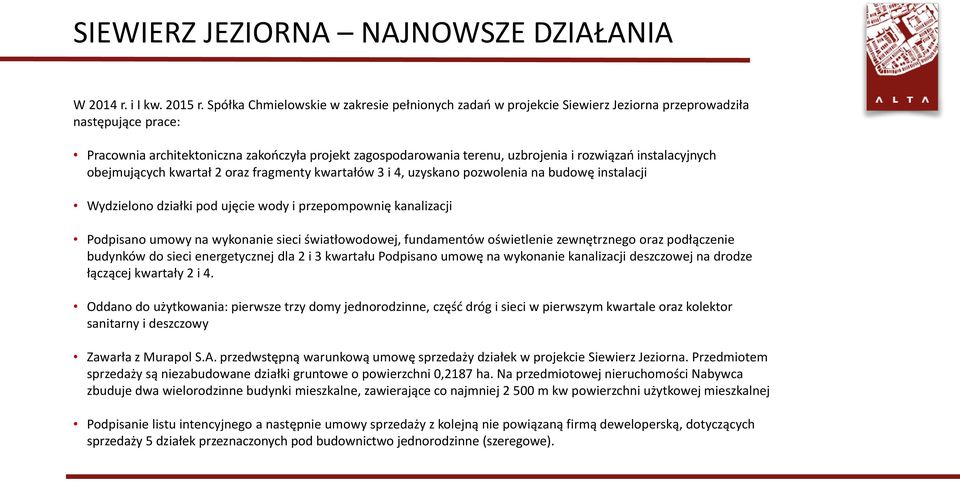 SIEWIERZ JEZIORNA – NAJNOWSZE DZIAŁANIA

ALTA

W 2014 r. i I kw. 2015 r. Spółka Chmielowskie w zakresie pełnionych zadań w projekcie Siewierz Jeziorna przeprowadziła następujące prace:

• Pracownia architektoniczna zakończyła projekt zagospodarowania terenu, uzbrojenia i rozwiązań instalacyjnych obejmujących kwartał 2 oraz fragmenty kwartałów 3 i 4, uzyskano pozwolenia na budowę instalacji

• Wydzielono działki pod ujęcie wody i przepompownię kanalizacji

• Podpisano umowy na wykonanie sieci światłowodowej, fundamentów oświetlenie zewnętrznego oraz podłączenie budynków do sieci energetycznej dla 2 i 3 kwartału Podpisano umowę na wykonanie kanalizacji deszczowej na drodze łączącej kwartały 2 i 4.

• Oddano do użytkowania: pierwsze trzy domy jednorodzinne, część dróg i sieci w pierwszym kwartale oraz kolektor sanitarny i deszczowy

• Zawarła z Murapol S.A. przedwstępną warunkową umowę sprzedaży działek w projekcie Siewierz Jeziorna. Przedmiotem sprzedaży są niezabudowane działki gruntowe o powierzchni 0,2187 ha. Na przedmiotowej nieruchomości Nabywca zbuduje dwa wielorodzinne budynki mieszkalne, zawierające co najmniej 2 500 m kw powierzchni użytkowej mieszkalnej

• Podpisanie listu intencyjnego a następnie umowy sprzedaży z kolejną nie powiązaną firmą deweloperską, dotyczących sprzedaży 5 działek przeznaczonych pod budownictwo jednorodzinne (szeregowe).